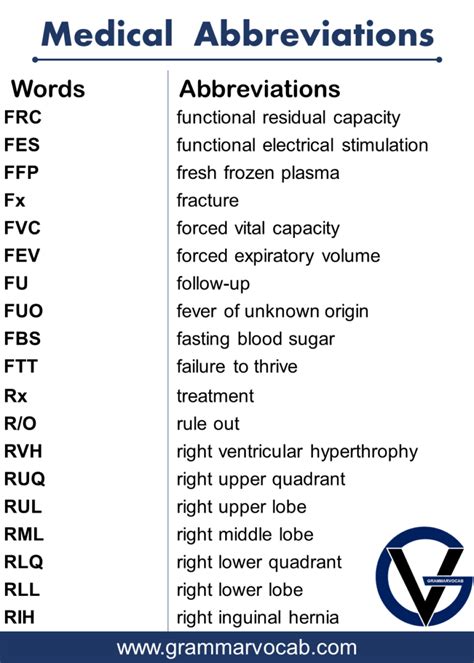 Medical Abbreviations

| Words | Abbreviations |
|---|---|
| FRC | functional residual capacity |
| FES | functional electrical stimulation |
| FFP | fresh frozen plasma |
| Fx | fracture |
| FVC | forced vital capacity |
| FEV | forced expiratory volume |
| FU | follow-up |
| FUO | fever of unknown origin |
| FBS | fasting blood sugar |
| FTT | failure to thrive |
| Rx | treatment |
| R/O | rule out |
| RVH | right ventricular hyperthrophy |
| RUQ | right upper quadrant |
| RUL | right upper lobe |
| RML | right middle lobe |
| RLQ | right lower quadrant |
| RLL | right lower lobe |
| RIH | right inguinal hernia |

GRAMMARVOCAB

www.grammarvocab.com